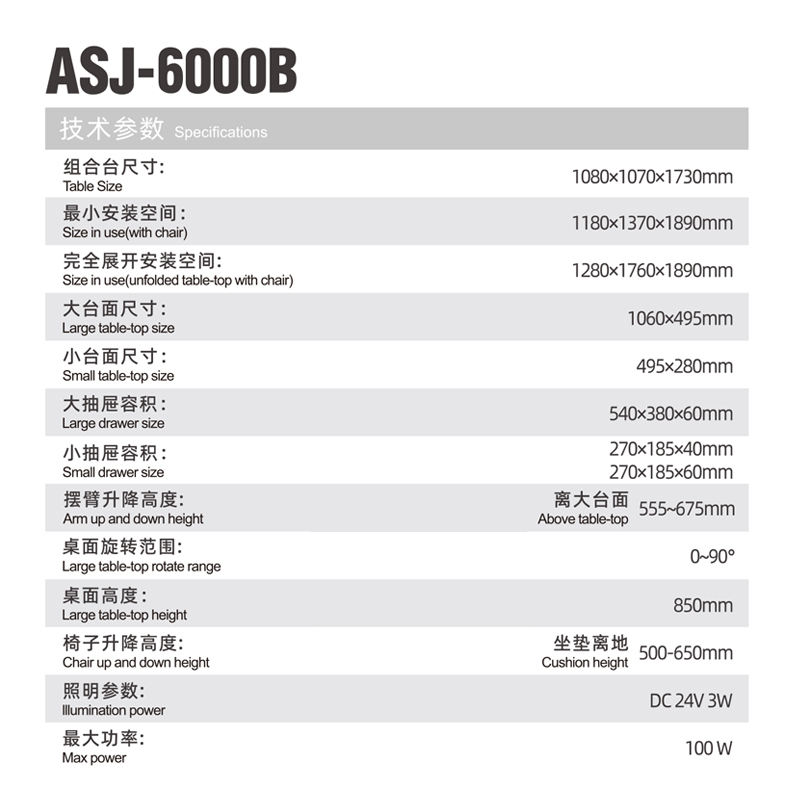 ASJ-6000B

技术参数 Specifications

| | |
|---|---|
| 组合台尺寸: Table Size | 1080×1070×1730mm |
| 最小安装空间: Size in use(with chair) | 1180×1370×1890mm |
| 完全展开安装空间: Size in use(unfolded table-top with chair) | 1280×1760×1890mm |
| 大台面尺寸: Large table-top size | 1060×495mm |
| 小台面尺寸: Small table-top size | 495×280mm |
| 大抽屉容积: Large drawer size | 540×380×60mm |
| 小抽屉容积: Small drawer size | 270×185×40mm 270×185×60mm |
| 摆臂升降高度: Arm up and down height | 离大台面 Above table-top 555~675mm |
| 桌面旋转范围: Large table-top rotate range | 0~90° |
| 桌面高度: Large table-top height | 850mm |
| 椅子升降高度: Chair up and down height | 坐垫离地 Cushion height 500-650mm |
| 照明参数: Illumination power | DC 24V 3W |
| 最大功率: Max power | 100 W |